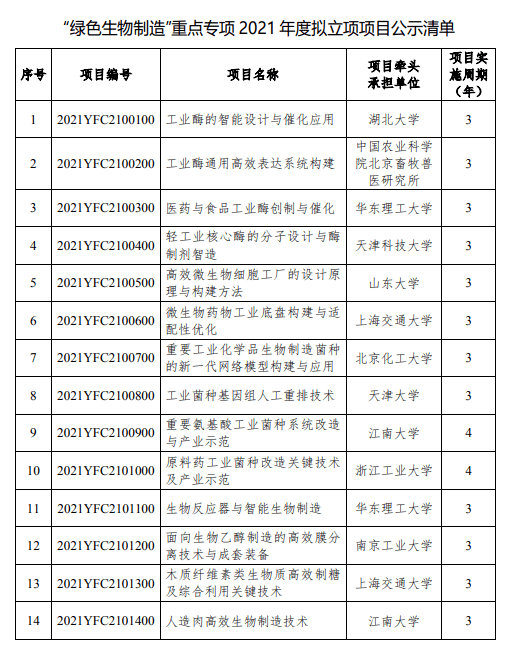 “绿色生物制造”重点专项 2021 年度拟立项项目公示清单

| 序号 | 项目编号 | 项目名称 | 项目牵头承担单位 | 项目实施周期（年） |
|---|---|---|---|---|
| 1 | 2021YFC2100100 | 工业酶的智能设计与催化应用 | 湖北大学 | 3 |
| 2 | 2021YFC2100200 | 工业酶通用高效表达系统构建 | 中国农业科学院北京畜牧兽医研究所 | 3 |
| 3 | 2021YFC2100300 | 医药与食品工业酶创制与催化 | 华东理工大学 | 3 |
| 4 | 2021YFC2100400 | 轻工业核心酶的分子设计与酶制剂智造 | 天津科技大学 | 3 |
| 5 | 2021YFC2100500 | 高效微生物细胞工厂的设计原理与构建方法 | 山东大学 | 3 |
| 6 | 2021YFC2100600 | 微生物药物工业底盘构建与适配性优化 | 上海交通大学 | 3 |
| 7 | 2021YFC2100700 | 重要工业化学品生物制造菌种的新一代网络模型构建与应用 | 北京化工大学 | 3 |
| 8 | 2021YFC2100800 | 工业菌种基因组人工重排技术 | 天津大学 | 3 |
| 9 | 2021YFC2100900 | 重要氨基酸工业菌种系统改造与产业示范 | 江南大学 | 4 |
| 10 | 2021YFC2101000 | 原料药工业菌种改造关键技术及产业示范 | 浙江工业大学 | 4 |
| 11 | 2021YFC2101100 | 生物反应器与智能生物制造 | 华东理工大学 | 3 |
| 12 | 2021YFC2101200 | 面向生物乙醇制造的高效膜分离技术与成套装备 | 南京工业大学 | 3 |
| 13 | 2021YFC2101300 | 木质纤维素类生物质高效制糖及综合利用关键技术 | 上海交通大学 | 3 |
| 14 | 2021YFC2101400 | 人造肉高效生物制造技术 | 江南大学 | 3 |